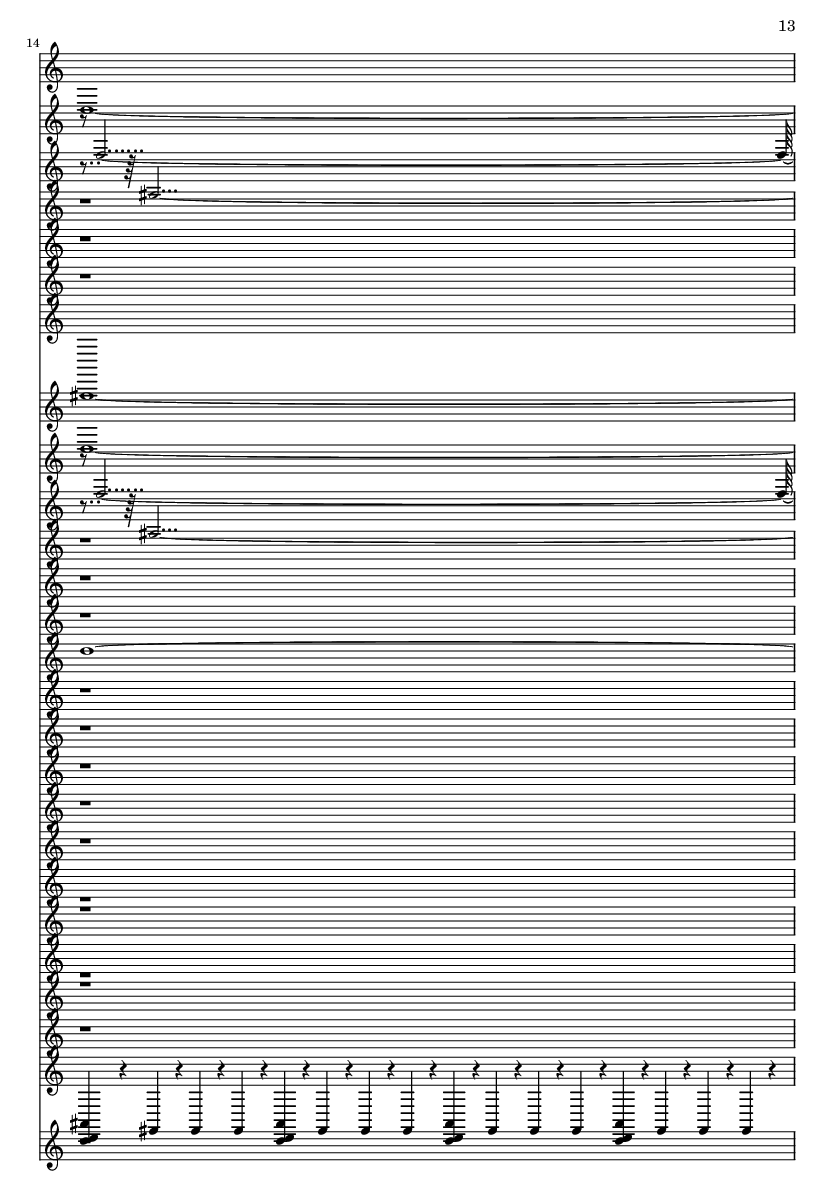 13

14